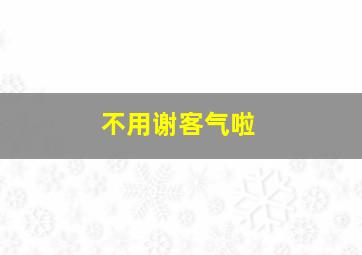 不用谢客气啦